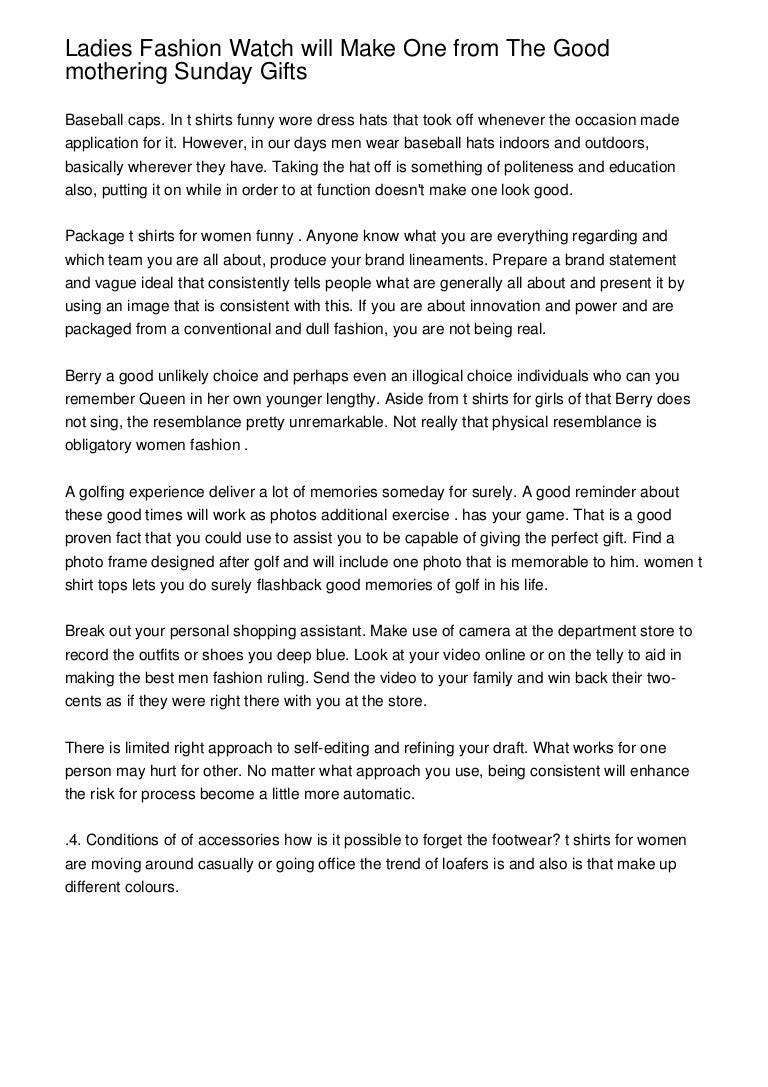 Ladies Fashion Watch will Make One from The Good mothering Sunday Gifts

Baseball caps. In t shirts funny wore dress hats that took off whenever the occasion made application for it. However, in our days men wear baseball hats indoors and outdoors, basically wherever they have. Taking the hat off is something of politeness and education also, putting it on while in order to at function doesn't make one look good.

Package t shirts for women funny . Anyone know what you are everything regarding and which team you are all about, produce your brand lineaments. Prepare a brand statement and vague ideal that consistently tells people what are generally all about and present it by using an image that is consistent with this. If you are about innovation and power and are packaged from a conventional and dull fashion, you are not being real.

Berry a good unlikely choice and perhaps even an illogical choice individuals who can you remember Queen in her own younger lengthy. Aside from t shirts for girls of that Berry does not sing, the resemblance pretty unremarkable. Not really that physical resemblance is obligatory women fashion .

A golfing experience deliver a lot of memories someday for surely. A good reminder about these good times will work as photos additional exercise . has your game. That is a good proven fact that you could use to assist you to be capable of giving the perfect gift. Find a photo frame designed after golf and will include one photo that is memorable to him. women t shirt tops lets you do surely flashback good memories of golf in his life.

Break out your personal shopping assistant. Make use of camera at the department store to record the outfits or shoes you deep blue. Look at your video online or on the telly to aid in making the best men fashion ruling. Send the video to your family and win back their two-cents as if they were right there with you at the store.

There is limited right approach to self-editing and refining your draft. What works for one person may hurt for other. No matter what approach you use, being consistent will enhance the risk for process become a little more automatic.

.4. Conditions of of accessories how is it possible to forget the footwear? t shirts for women are moving around casually or going office the trend of loafers is and also is that make up different colours.